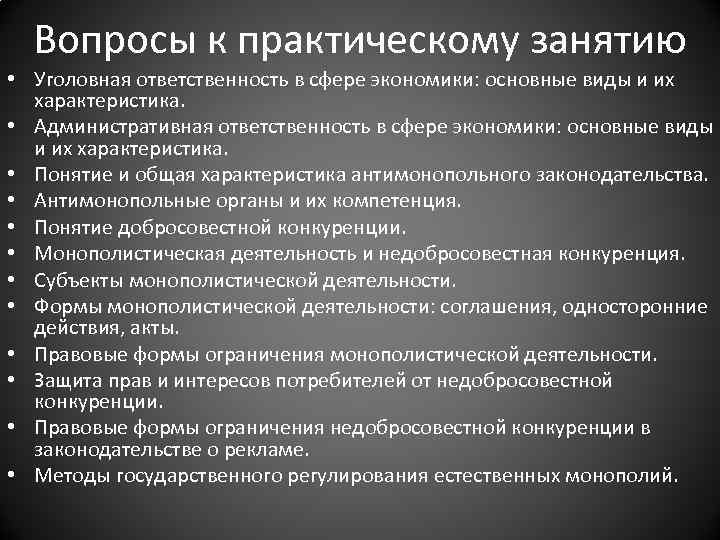 Вопросы к практическому занятию

• Уголовная ответственность в сфере экономики: основные виды и их характеристика.
• Административная ответственность в сфере экономики: основные виды и их характеристика.
• Понятие и общая характеристика антимонопольного законодательства.
• Антимонопольные органы и их компетенция.
• Понятие добросовестной конкуренции.
• Монополистическая деятельность и недобросовестная конкуренция.
• Субъекты монополистической деятельности.
• Формы монополистической деятельности: соглашения, односторонние действия, акты.
• Правовые формы ограничения монополистической деятельности.
• Защита прав и интересов потребителей от недобросовестной конкуренции.
• Правовые формы ограничения недобросовестной конкуренции в законодательстве о рекламе.
• Методы государственного регулирования естественных монополий.